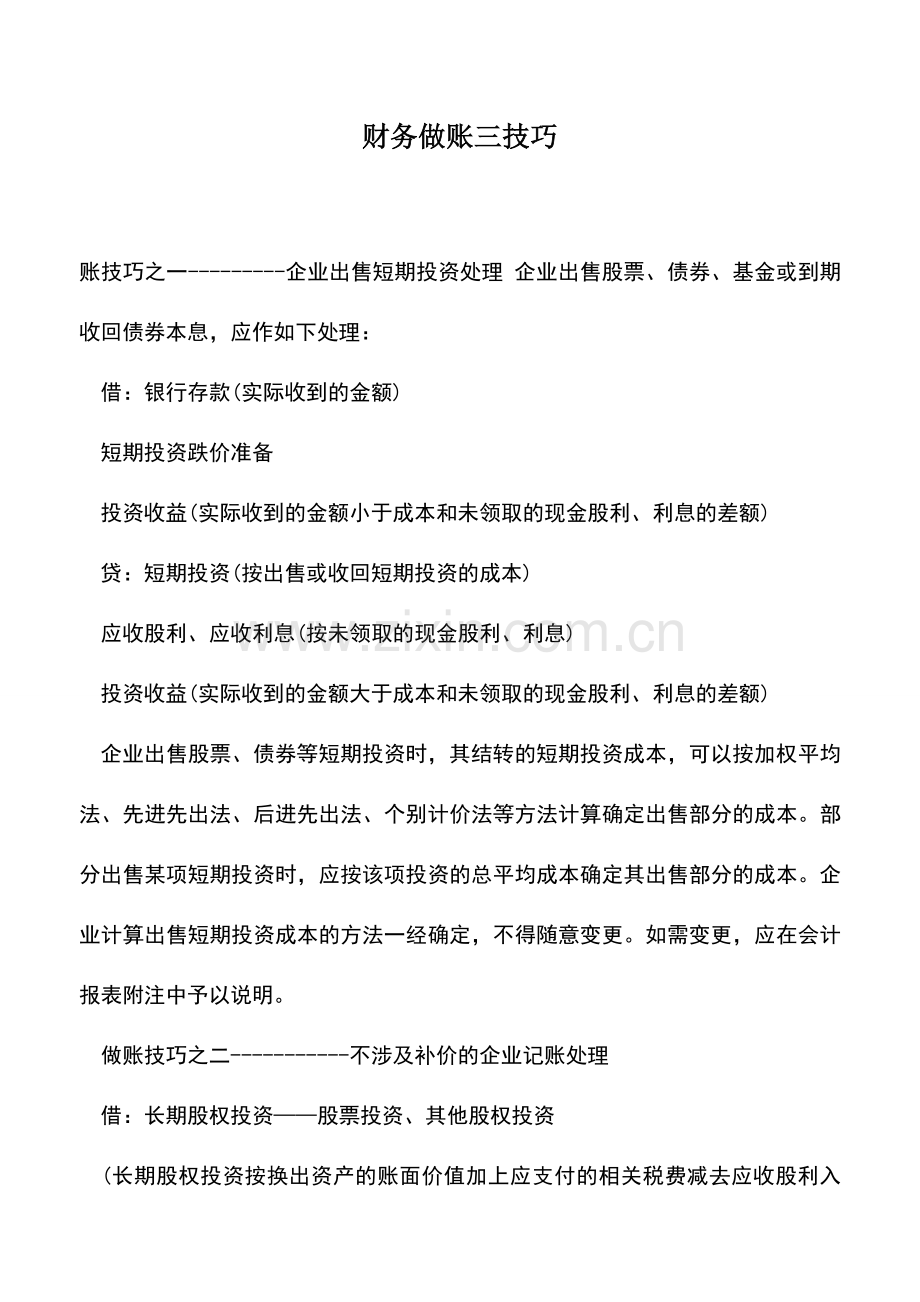 财务做账三技巧

账技巧之一---------企业出售短期投资处理 企业出售股票、债券、基金或到期收回债券本息，应作如下处理：

借：银行存款(实际收到的金额)

短期投资跌价准备

投资收益(实际收到的金额小于成本和未领取的现金股利、利息的差额)

贷：短期投资(按出售或收回短期投资的成本)

应收股利、应收利息(按未领取的现金股利、利息)

投资收益(实际收到的金额大于成本和未领取的现金股利、利息的差额)

企业出售股票、债券等短期投资时，其结转的短期投资成本，可以按加权平均法、先进先出法、后进先出法、个别计价法等方法计算确定出售部分的成本。部分出售某项短期投资时，应按该项投资的总平均成本确定其出售部分的成本。企业计算出售短期投资成本的方法一经确定，不得随意变更。如需变更，应在会计报表附注中予以说明。

做账技巧之二-----------不涉及补价的企业记账处理

借：长期股权投资——股票投资、其他股权投资

(长期股权投资按换出资产的账面价值加上应支付的相关税费减去应收股利入

www.zixin.com.cn